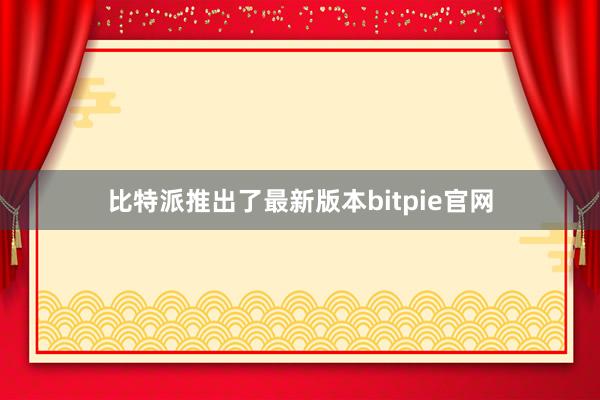 比特派推出了最新版本bitpie官网